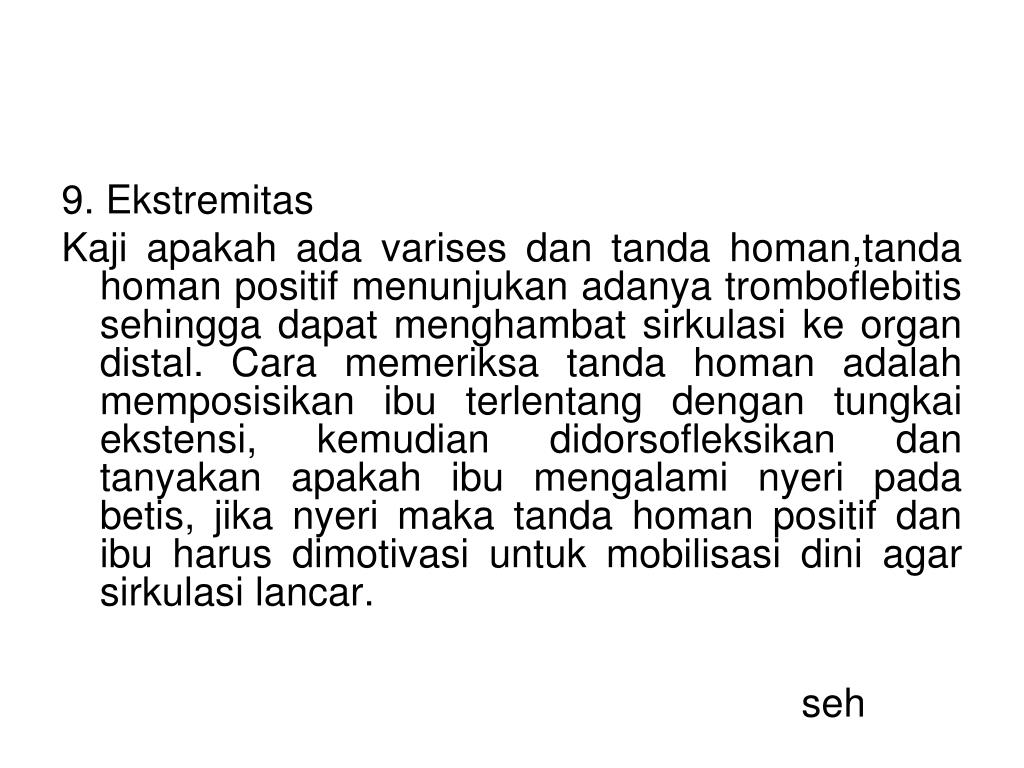 9. Ekstremitas

Kaji apakah ada varises dan tanda homan,tanda homan positif menunjukan adanya tromboflebitis sehingga dapat menghambat sirkulasi ke organ distal. Cara memeriksa tanda homan adalah memposisikan ibu terlentang dengan tungkai ekstensi, kemudian didorsofleksikan dan tanyakan apakah ibu mengalami nyeri pada betis, jika nyeri maka tanda homan positif dan ibu harus dimotivasi untuk mobilisasi dini agar sirkulasi lancar.

seh